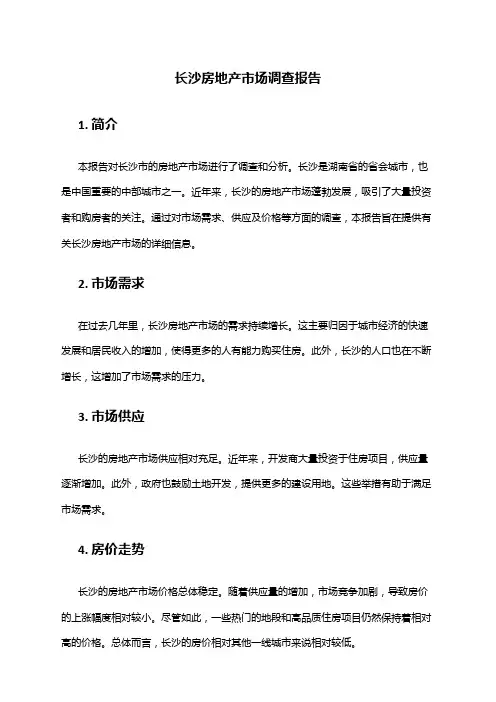 长沙房地产市场调查报告

1. 简介

本报告对长沙市的房地产市场进行了调查和分析。长沙是湖南省的省会城市，也是中国重要的中部城市之一。近年来，长沙的房地产市场蓬勃发展，吸引了大量投资者和购房者的关注。通过对市场需求、供应及价格等方面的调查，本报告旨在提供有关长沙房地产市场的详细信息。

2. 市场需求

在过去几年里，长沙房地产市场的需求持续增长。这主要归因于城市经济的快速发展和居民收入的增加，使得更多的人有能力购买住房。此外，长沙的人口也在不断增长，这增加了市场需求的压力。

3. 市场供应

长沙的房地产市场供应相对充足。近年来，开发商大量投资于住房项目，供应量逐渐增加。此外，政府也鼓励土地开发，提供更多的建设用地。这些举措有助于满足市场需求。

4. 房价走势

长沙的房地产市场价格总体稳定。随着供应量的增加，市场竞争加剧，导致房价的上涨幅度相对较小。尽管如此，一些热门的地段和高品质住房项目仍然保持着相对高的价格。总体而言，长沙的房价相对其他一线城市来说相对较低。